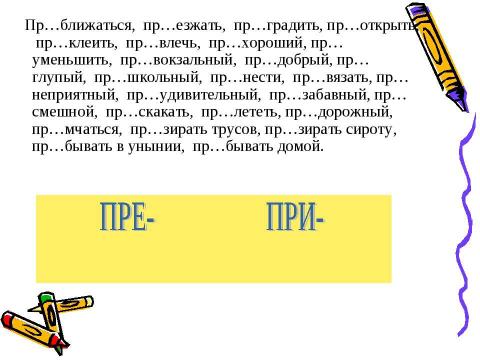 Пр…ближаться, пр…езжать, пр…градить, пр…открыть, пр…клеить, пр…влечь, пр…хороший, пр…уменьшить, пр…вокзальный, пр…добрый, пр…глупый, пр…школьный, пр…нести, пр…вязать, пр…неприятный, пр…удивительный, пр…забавный, пр…смешной, пр…скакать, пр…лететь, пр…дорожный, пр…мчаться, пр…зирать трусов, пр…зирать сироту, пр…бывать в унынии, пр…бывать домой.

ПРЕ- ПРИ-